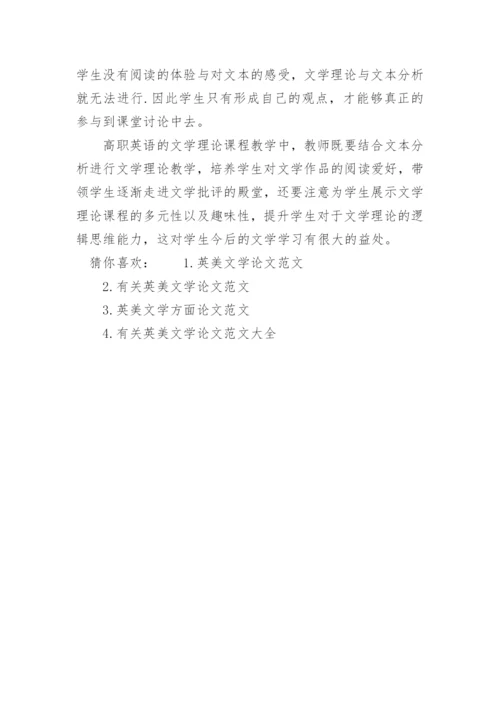 学生没有阅读的体验与对文本的感受，文学理论与文本分析就无法进行.因此学生只有形成自己的观点，才能够真正的参与到课堂讨论中去。

高职英语的文学理论课程教学中，教师既要结合文本分析进行文学理论教学，培养学生对文学作品的阅读爱好，带领学生逐渐走进文学批评的殿堂，还要注意为学生展示文学理论课程的多元性以及趣味性，提升学生对于文学理论的逻辑思维能力，这对学生今后的文学学习有很大的益处。

猜你喜欢： 1.英美文学论文范文

2.有关英美文学论文范文

3.英美文学方面论文范文

4.有关英美文学论文范文大全